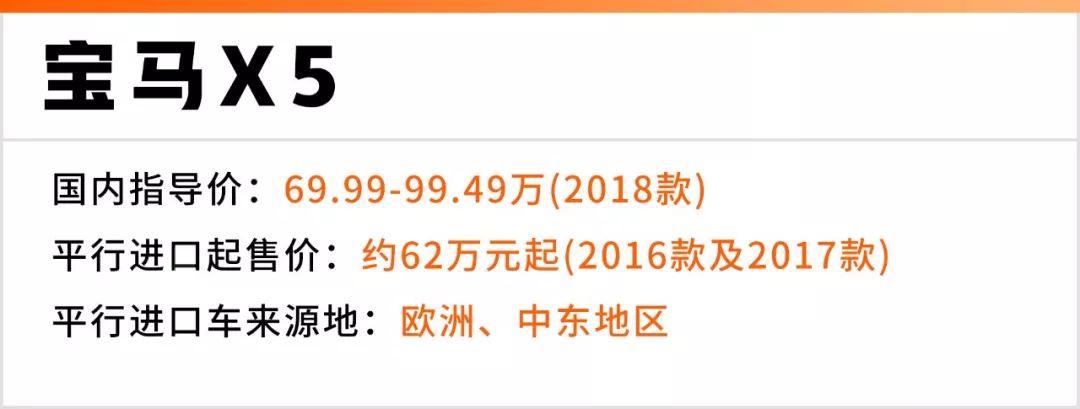 宝马X5

国内指导价：69.99-99.49万(2018款)
平行进口起售价：约62万元起(2016款及2017款)
平行进口车来源地：欧洲、中东地区